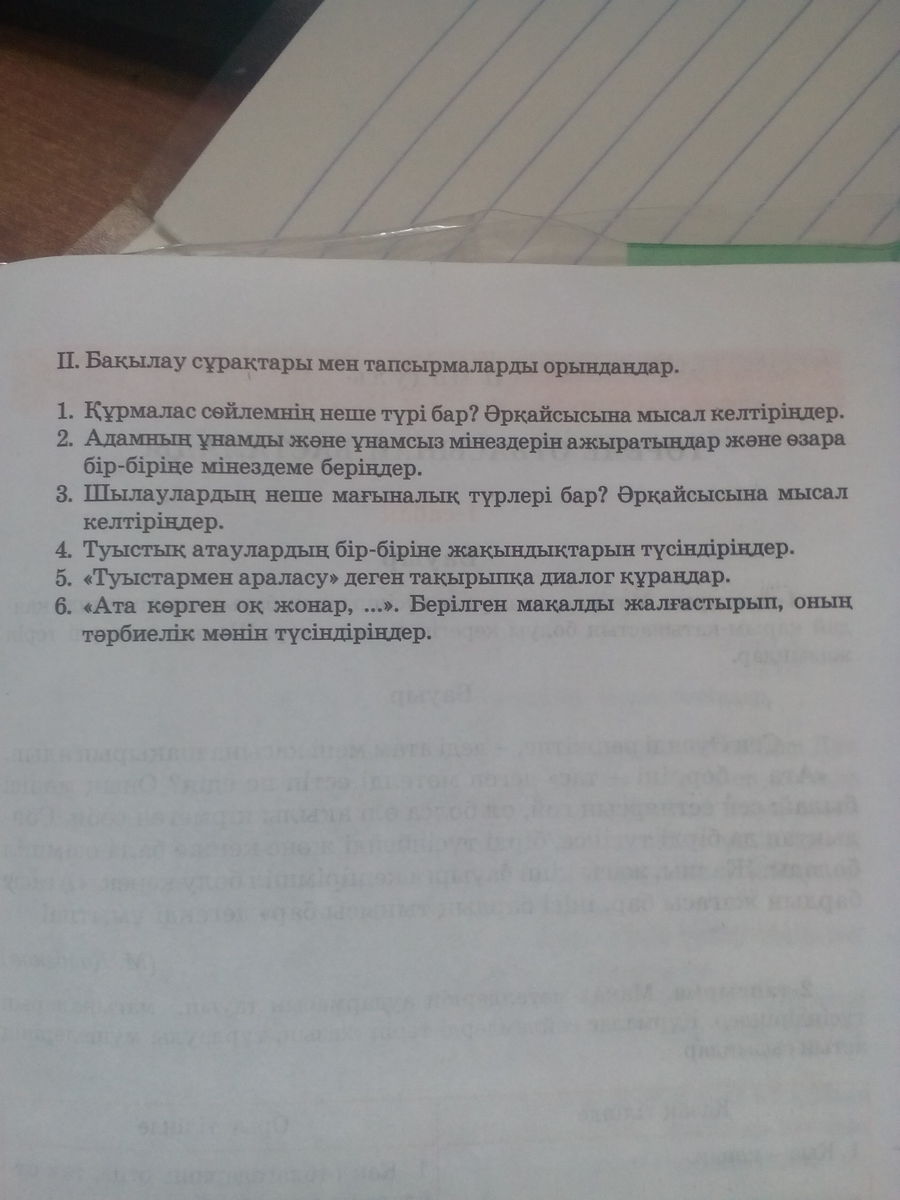 II. Бақылау сұрақтары мен тапсырмаларды орындаңдар.

1. Құрмалас сөйлемнің неше түрі бар? Әрқайсысына мысал келтіріңдер.
2. Адамның ұнамды және ұнамсыз мінездерін ажыратыңдар және өзара бір-біріңе мінездеме беріңдер.
3. Шылаулардың неше мағыналық түрлері бар? Әрқайсысына мысал келтіріңдер.
4. Туыстық атаулардың бір-біріне жақындықтарын түсіндіріңдер.
5. «Туыстармен араласу» деген тақырыпқа диалог құраңдар.
6. «Ата көрген оқ жонар, ...». Берілген мақалды жалғастырып, оның тәрбиелік мәнін түсіндіріңдер.